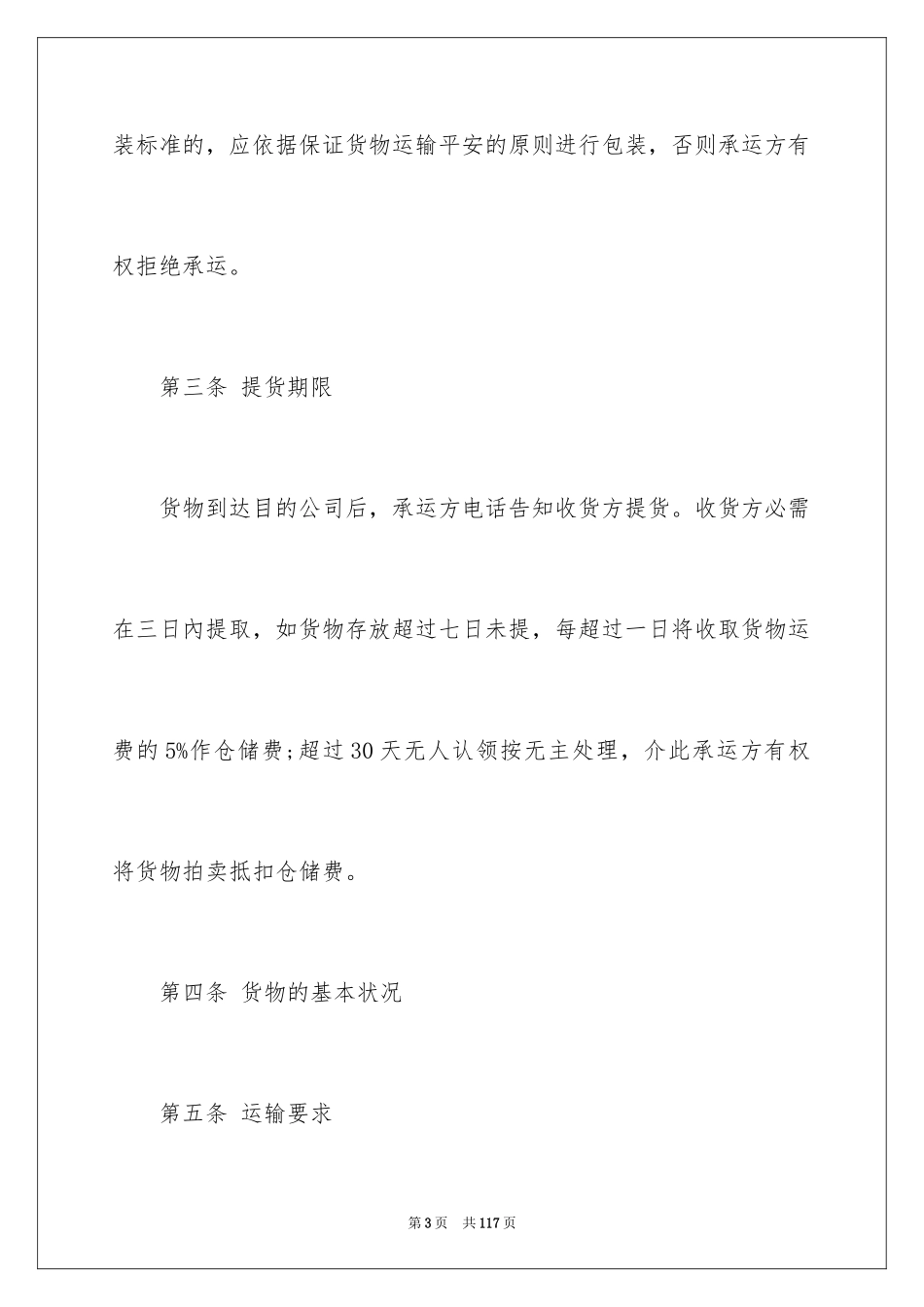 装标准的，应依据保证货物运输平安的原则进行包装，否则承运方有权拒绝承运。

第三条 提货期限

货物到达目的公司后，承运方电话告知收货方提货。收货方必需在三日内提取，如货物存放超过七日未提，每超过一日将收取货物运费的5%作仓储费;超过30天无人认领按无主处理，介此承运方有权将货物拍卖抵扣仓储费。

第四条 货物的基本状况

第五条 运输要求

第3页 共117页